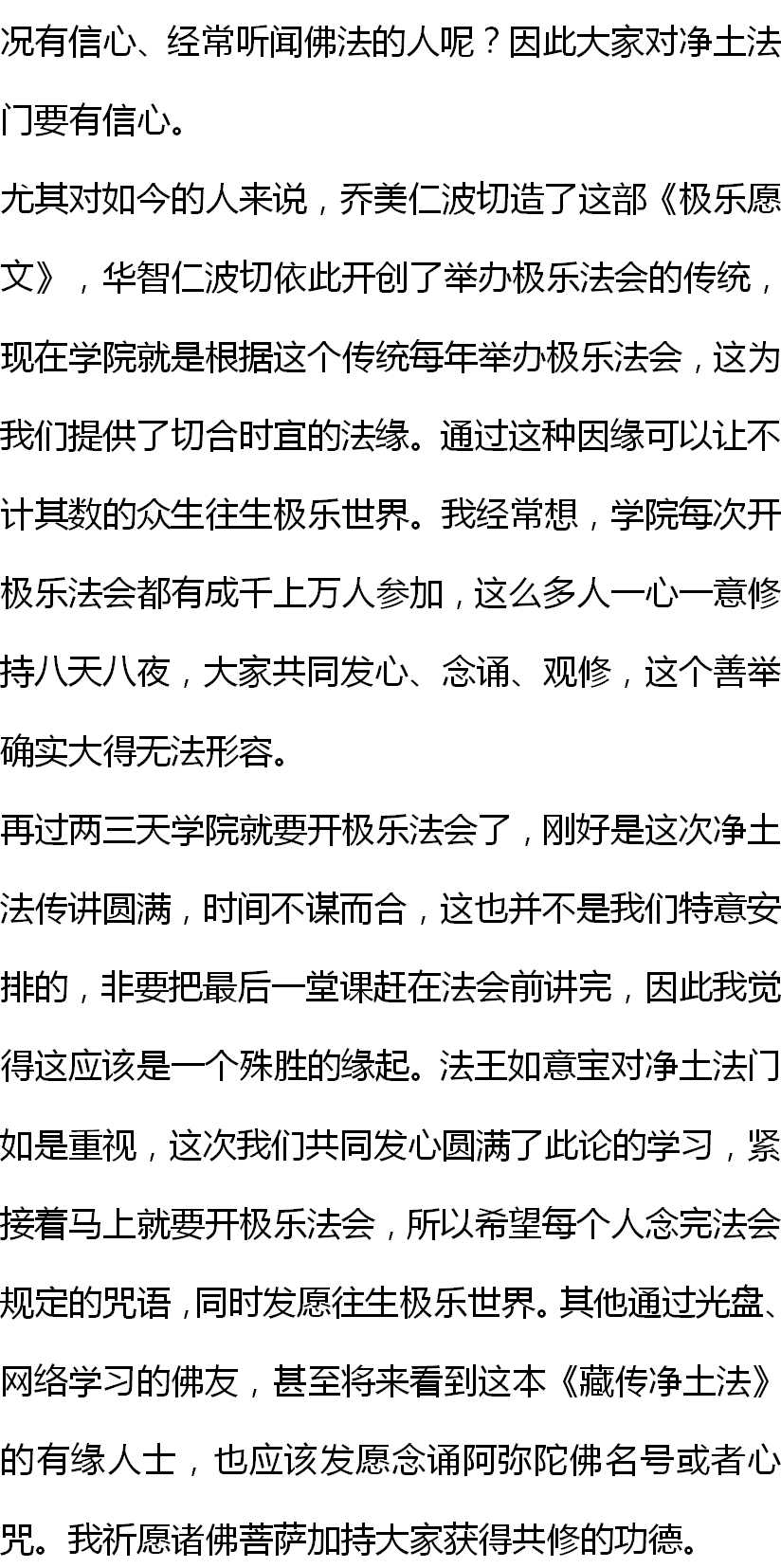 况有信心、经常听闻佛法的人呢？因此大家对净土法门要有信心。

尤其对如今的人来说，乔美仁波切造了这部《极乐愿文》，华智仁波切依此开创了举办极乐法会的传统，现在学院就是根据这个传统每年举办极乐法会，这为我们提供了切合时宜的法缘。通过这种因缘可以让不计其数的众生往生极乐世界。我经常想，学院每次开极乐法会都有成千上万人参加，这么多人一心一意修持八天八夜，大家共同发心、念诵、观修，这个善举确实大得无法形容。

再过两三天学院就要开极乐法会了，刚好是这次净土法传讲圆满，时间不谋而合，这也并不是我们特意安排的，非要把最后一堂课赶在法会前讲完，因此我觉得这应该是一个殊胜的缘起。法王如意宝对净土法门如是重视，这次我们共同发心圆满了此论的学习，紧接着马上就要开极乐法会，所以希望每个人念完法会规定的咒语，同时发愿往生极乐世界。其他通过光盘、网络学习的佛友，甚至将来看到这本《藏传净土法》的有缘人士，也应该发愿念诵阿弥陀佛名号或者心咒。我祈愿诸佛菩萨加持大家获得共修的功德。